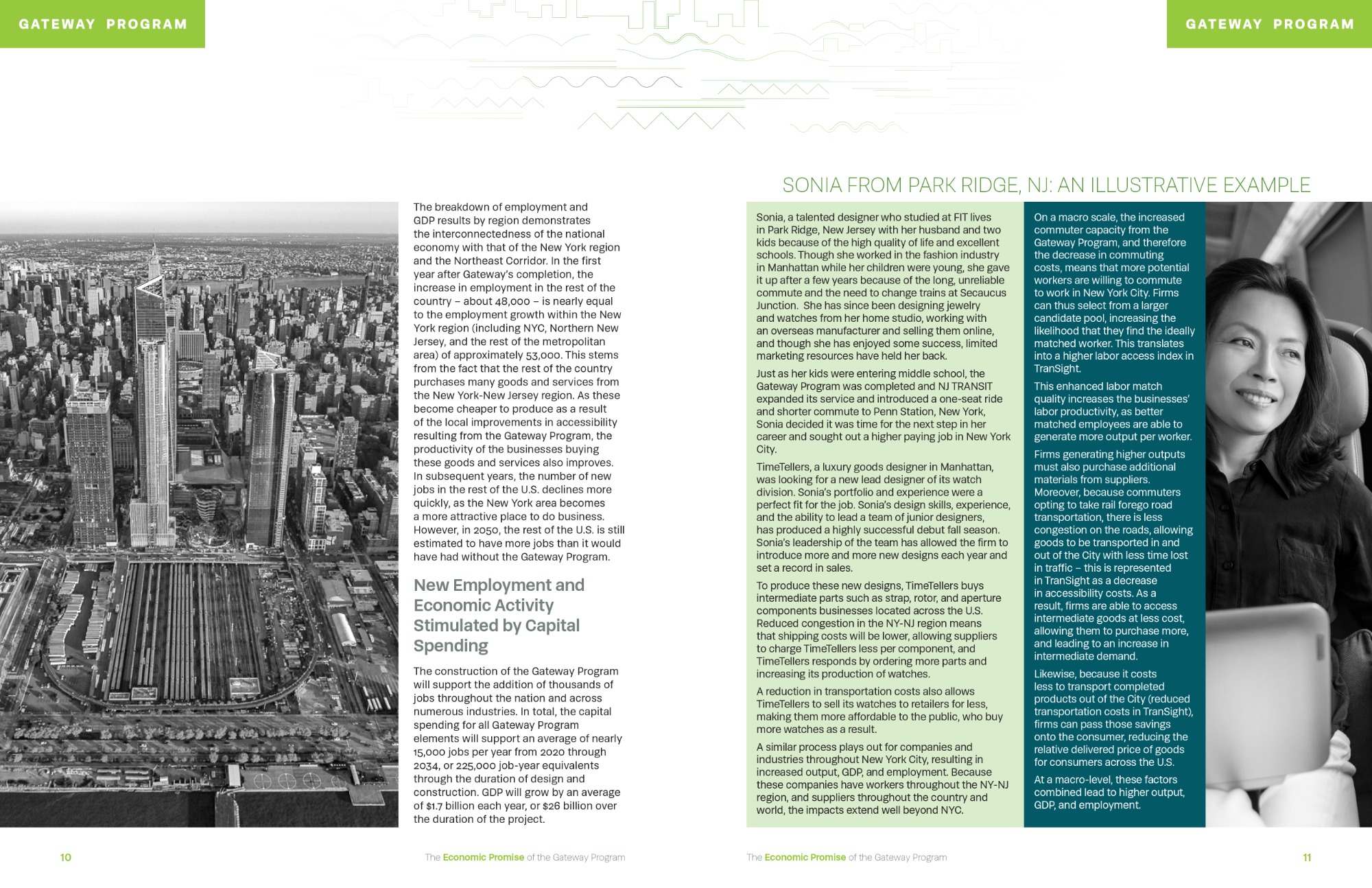 GATEWAY PROGRAM

The breakdown of employment and GDP results by region demonstrates the interconnectedness of the national economy with that of the New York region and the Northeast Corridor. In the first year after Gateway's completion, the increase in employment in the rest of the country – about 48,000 – is nearly equal to the employment growth within the New York region (including NYC, Northern New Jersey, and the rest of the metropolitan area) of approximately 53,000. This stems from the fact that the rest of the country purchases many goods and services from the New York-New Jersey region. As these become cheaper to produce as a result of the local improvements in accessibility resulting from the Gateway Program, the productivity of the businesses buying these goods and services also improves. In subsequent years, the number of new jobs in the rest of the U.S. declines more quickly, as the New York area becomes a more attractive place to do business. However, in 2050, the rest of the U.S. is still estimated to have more jobs than it would have had without the Gateway Program.

New Employment and Economic Activity Stimulated by Capital Spending

The construction of the Gateway Program will support the addition of thousands of jobs throughout the nation and across numerous industries. In total, the capital spending for all Gateway Program elements will support an average of nearly 15,000 jobs per year from 2020 through 2034, or 225,000 job-year equivalents through the duration of design and construction. GDP will grow by an average of $1.7 billion each year, or $26 billion over the duration of the project.

10

The Economic Promise of the Gateway Program

GATEWAY PROGRAM

SONIA FROM PARK RIDGE, NJ: AN ILLUSTRATIVE EXAMPLE

Sonia, a talented designer who studied at FIT lives in Park Ridge, New Jersey with her husband and two kids because of the high quality of life and excellent schools. Though she worked in the fashion industry in Manhattan while her children were young, she gave it up after a few years because of the long, unreliable commute and the need to change trains at Secaucus Junction. She has since been designing jewelry and watches from her home studio, working with an overseas manufacturer and selling them online, and though she has enjoyed some success, limited marketing resources have held her back.

Just as her kids were entering middle school, the Gateway Program was completed and NJ TRANSIT expanded its service and introduced a one-seat ride and shorter commute to Penn Station, New York, Sonia decided it was time for the next step in her career and sought out a higher paying job in New York City.

TimeTellers, a luxury goods designer in Manhattan, was looking for a new lead designer of its watch division. Sonia's portfolio and experience were a perfect fit for the job. Sonia's design skills, experience, and the ability to lead a team of junior designers, has produced a highly successful debut fall season. Sonia's leadership of the team has allowed the firm to introduce more and more new designs each year and set a record in sales.

To produce these new designs, TimeTellers buys intermediate parts such as strap, rotor, and aperture components businesses located across the U.S. Reduced congestion in the NY-NJ region means that shipping costs will be lower, allowing suppliers to charge TimeTellers less per component, and TimeTellers responds by ordering more parts and increasing its production of watches.

A reduction in transportation costs also allows TimeTellers to sell its watches to retailers for less, making them more affordable to the public, who buy more watches as a result.

A similar process plays out for companies and industries throughout New York City, resulting in increased output, GDP, and employment. Because these companies have workers throughout the NY-NJ region, and suppliers throughout the country and world, the impacts extend well beyond NYC.

On a macro scale, the increased commuter capacity from the Gateway Program, and therefore the decrease in commuting costs, means that more potential workers are willing to commute to work in New York City. Firms can thus select from a larger candidate pool, increasing the likelihood that they find the ideally matched worker. This translates into a higher labor access index in TranSight.

This enhanced labor match quality increases the businesses' labor productivity, as better matched employees are able to generate more output per worker.

Firms generating higher outputs must also purchase additional materials from suppliers. Moreover, because commuters opting to take rail forego road transportation, there is less congestion on the roads, allowing goods to be transported in and out of the City with less time lost in traffic – this is represented in TranSight as a decrease in accessibility costs. As a result, firms are able to access intermediate goods at less cost, allowing them to purchase more, and leading to an increase in intermediate demand.

Likewise, because it costs less to transport completed products out of the City (reduced transportation costs in TranSight), firms can pass those savings onto the consumer, reducing the relative delivered price of goods for consumers across the U.S.

At a macro-level, these factors combined lead to higher output, GDP, and employment.

The Economic Promise of the Gateway Program

11